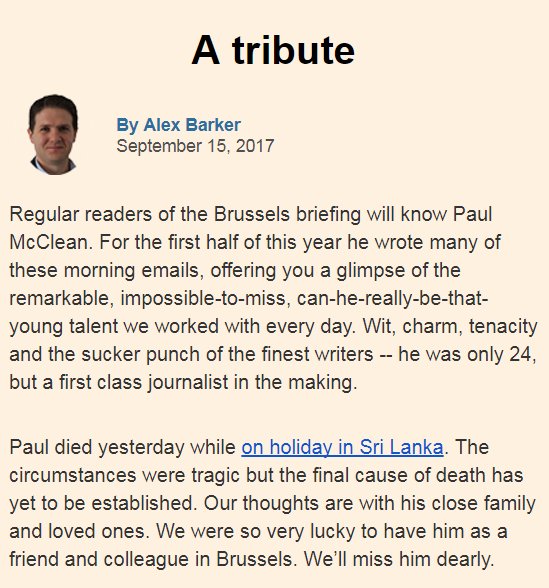 A tribute

By Alex Barker
September 15, 2017

Regular readers of the Brussels briefing will know Paul McClean. For the first half of this year he wrote many of these morning emails, offering you a glimpse of the remarkable, impossible-to-miss, can-he-really-be-that-young talent we worked with every day. Wit, charm, tenacity and the sucker punch of the finest writers -- he was only 24, but a first class journalist in the making.

Paul died yesterday while on holiday in Sri Lanka. The circumstances were tragic but the final cause of death has yet to be established. Our thoughts are with his close family and loved ones. We were so very lucky to have him as a friend and colleague in Brussels. We'll miss him dearly.